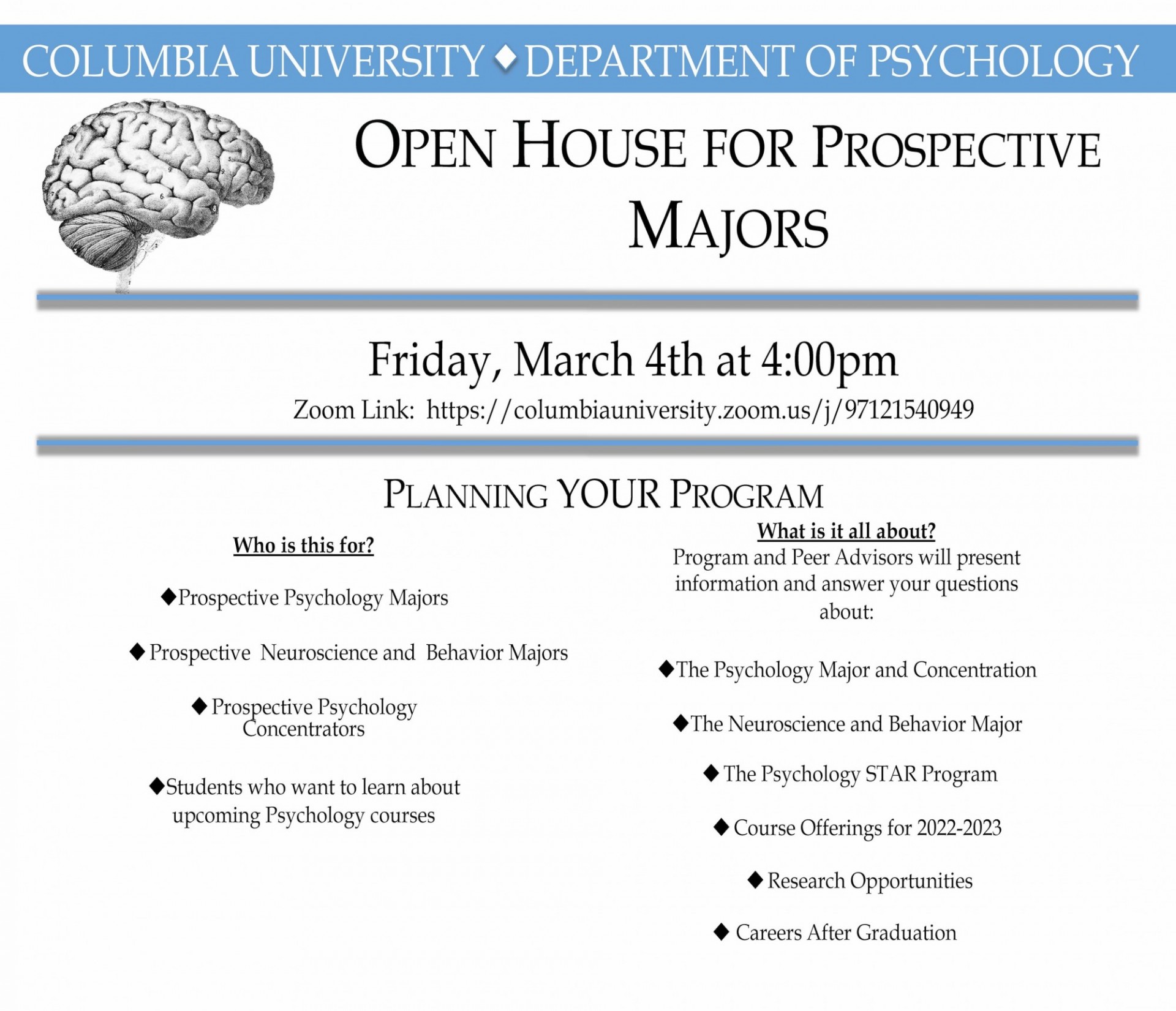 COLUMBIA UNIVERSITY ◆ DEPARTMENT OF PSYCHOLOGY

OPEN HOUSE FOR PROSPECTIVE MAJORS

Friday, March 4th at 4:00pm

Zoom Link: https://columbiauniversity.zoom.us/j/97121540949

PLANNING YOUR PROGRAM

Who is this for?

◆Prospective Psychology Majors

◆ Prospective Neuroscience and Behavior Majors

◆ Prospective Psychology Concentrators

◆Students who want to learn about upcoming Psychology courses

What is it all about?

Program and Peer Advisors will present information and answer your questions about:

◆The Psychology Major and Concentration

◆The Neuroscience and Behavior Major

◆ The Psychology STAR Program

◆ Course Offerings for 2022-2023

◆ Research Opportunities

◆ Careers After Graduation